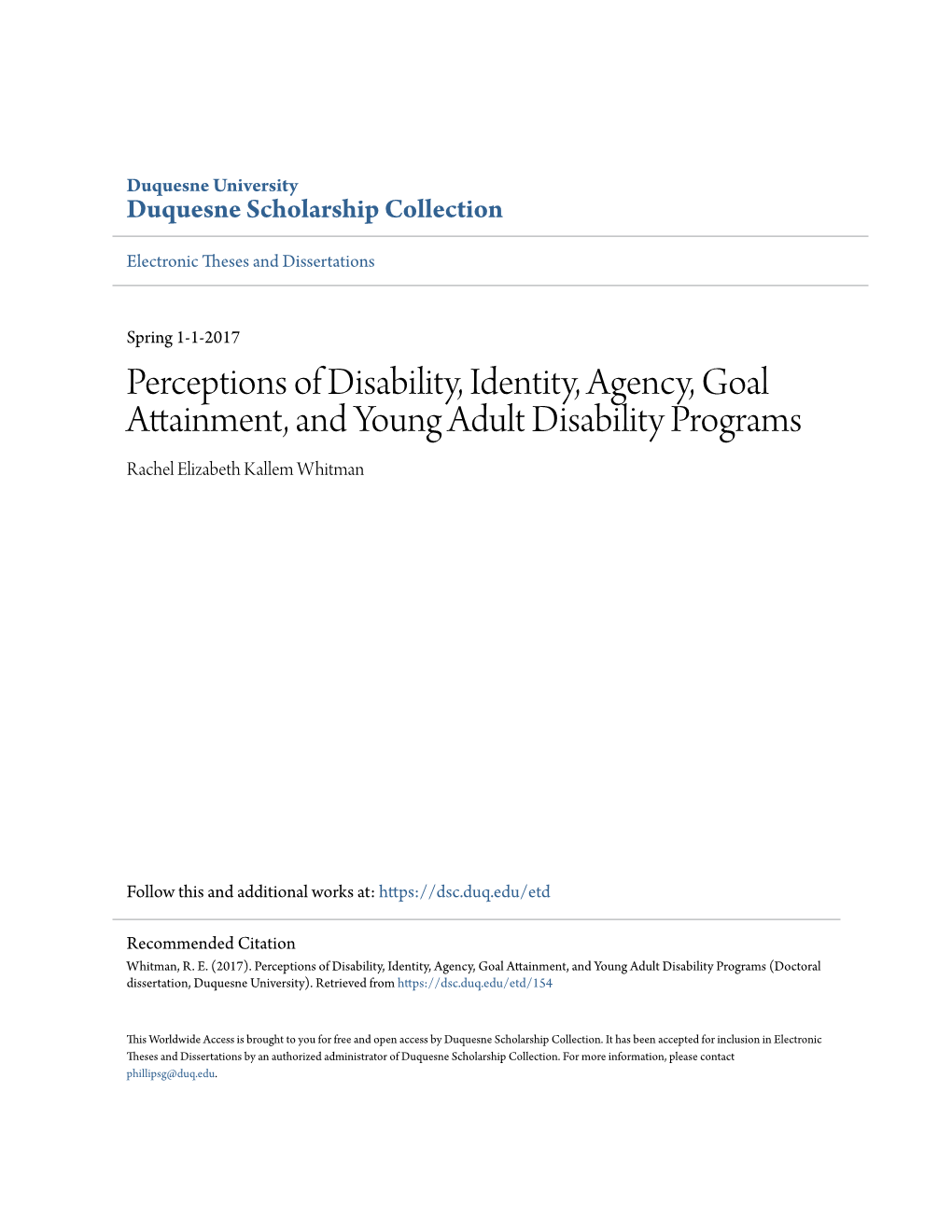 Duquesne University
Duquesne Scholarship Collection

Electronic Theses and Dissertations

Spring 1-1-2017

Perceptions of Disability, Identity, Agency, Goal Attainment, and Young Adult Disability Programs

Rachel Elizabeth Kallem Whitman

Follow this and additional works at: https://dsc.duq.edu/etd

Recommended Citation
Whitman, R. E. (2017). Perceptions of Disability, Identity, Agency, Goal Attainment, and Young Adult Disability Programs (Doctoral dissertation, Duquesne University). Retrieved from https://dsc.duq.edu/etd/154

This Worldwide Access is brought to you for free and open access by Duquesne Scholarship Collection. It has been accepted for inclusion in Electronic Theses and Dissertations by an authorized administrator of Duquesne Scholarship Collection. For more information, please contact phillipsg@duq.edu.